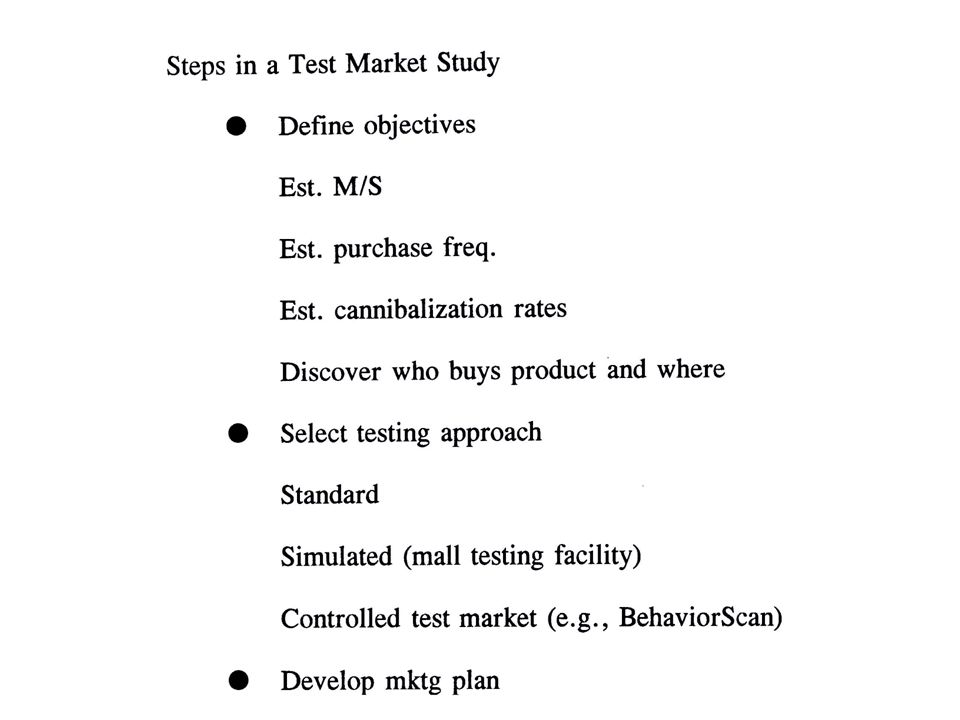 Steps in a Test Market Study

● Define objectives

Est. M/S

Est. purchase freq.

Est. cannibalization rates

Discover who buys product and where

● Select testing approach

Standard

Simulated (mall testing facility)

Controlled test market (e.g., BehaviorScan)

● Develop mktg plan